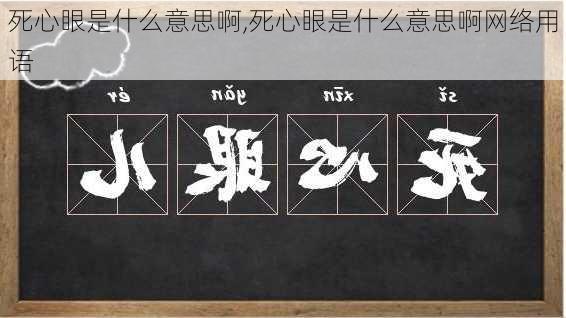 死心眼是什么意思啊,死心眼是什么意思啊网络用语

ér yǎn xīn sǐ

儿 眼 心 死